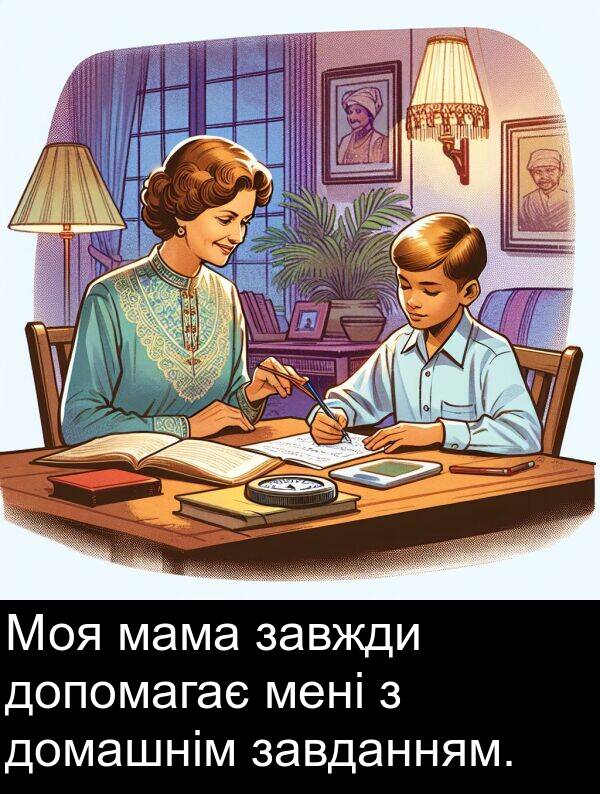 Моя мама завжди допомагає мені з домашнім завданням.